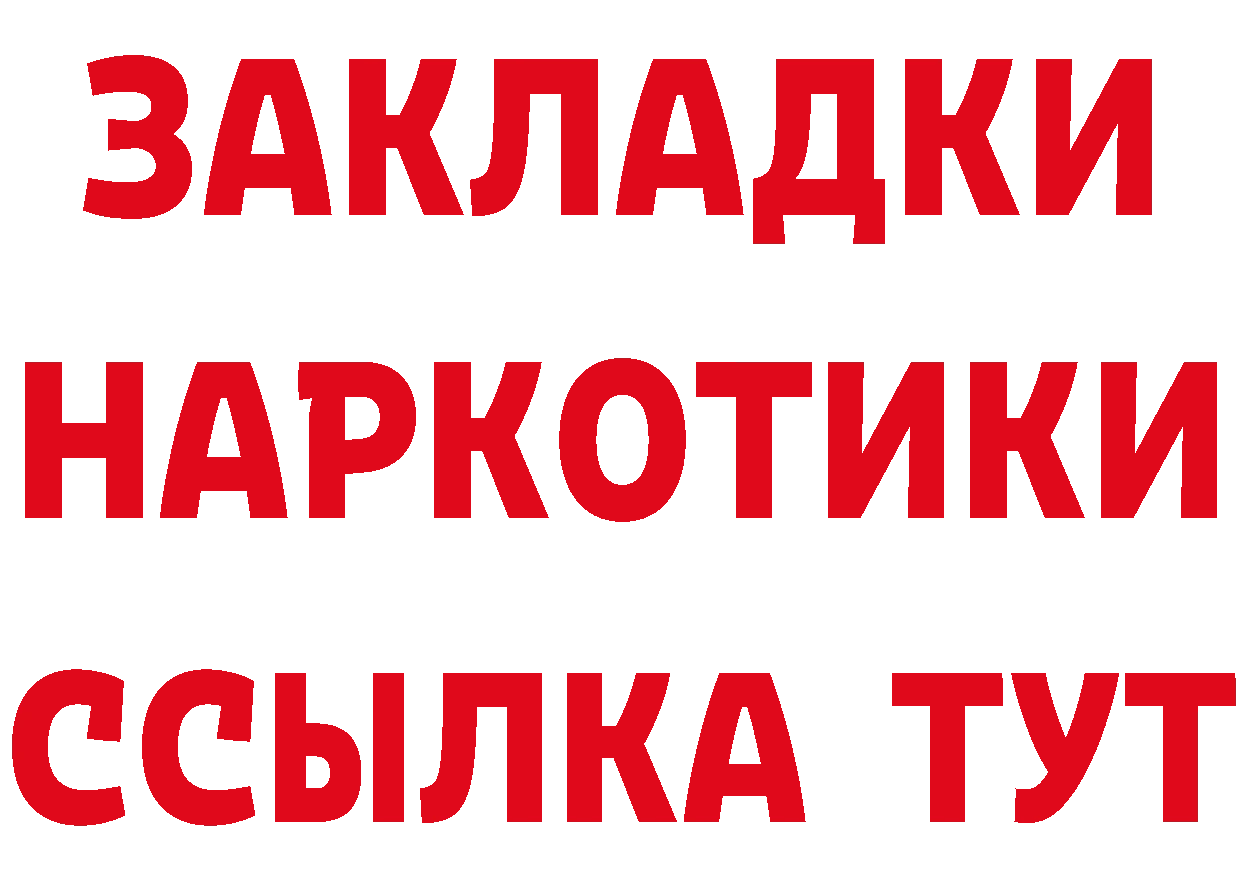 ЗАКЛАДКИ НАРКОТИКИ ССЫЛКА ТУТ